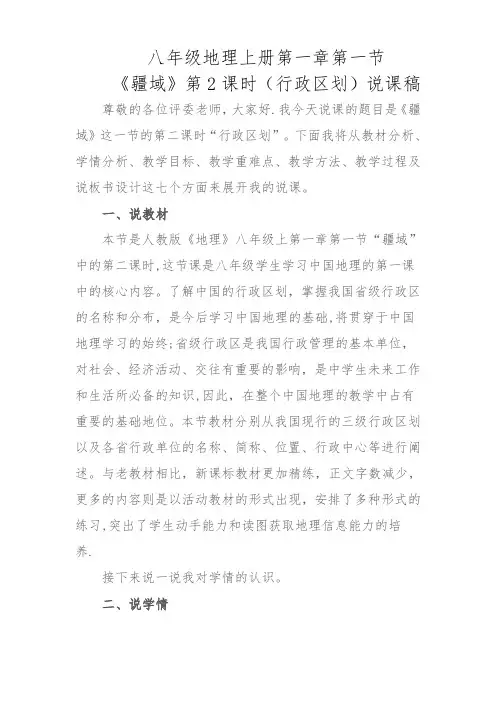 八年级地理上册第一章第一节
《疆域》第2课时（行政区划）说课稿

尊敬的各位评委老师，大家好.我今天说课的题目是《疆域》这一节的第二课时“行政区划”。下面我将从教材分析、学情分析、教学目标、教学重难点、教学方法、教学过程及说板书设计这七个方面来展开我的说课。

一、说教材

本节是人教版《地理》八年级上第一章第一节“疆域”中的第二课时,这节课是八年级学生学习中国地理的第一课中的核心内容。了解中国的行政区划，掌握我国省级行政区的名称和分布，是今后学习中国地理的基础,将贯穿于中国地理学习的始终;省级行政区是我国行政管理的基本单位,对社会、经济活动、交往有重要的影响，是中学生未来工作和生活所必备的知识,因此，在整个中国地理的教学中占有重要的基础地位。本节教材分别从我国现行的三级行政区划以及各省行政单位的名称、简称、位置、行政中心等进行阐述。与老教材相比，新课标教材更加精练，正文字数减少，更多的内容则是以活动教材的形式出现，安排了多种形式的练习,突出了学生动手能力和读图获取地理信息能力的培养.

接下来说一说我对学情的认识。

二、说学情